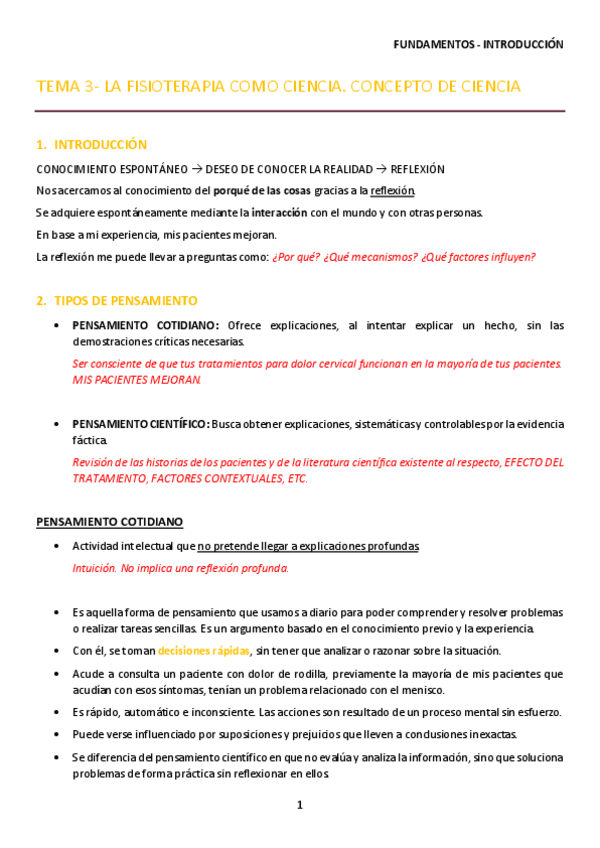 FUNDAMENTOS - INTRODUCCIÓN

TEMA 3- LA FISIOTERAPIA COMO CIENCIA. CONCEPTO DE CIENCIA

1. INTRODUCCIÓN

CONOCIMIENTO ESPONTÁNEO → DESEO DE CONOCER LA REALIDAD → REFLEXIÓN

Nos acercamos al conocimiento del porqué de las cosas gracias a la reflexión.

Se adquiere espontáneamente mediante la interacción con el mundo y con otras personas.

En base a mi experiencia, mis pacientes mejoran.

La reflexión me puede llevar a preguntas como: ¿Por qué? ¿Qué mecanismos? ¿Qué factores influyen?

2. TIPOS DE PENSAMIENTO

• PENSAMIENTO COTIDIANO: Ofrece explicaciones, al intentar explicar un hecho, sin las demostraciones críticas necesarias.

Ser consciente de que tus tratamientos para dolor cervical funcionan en la mayoría de tus pacientes. MIS PACIENTES MEJORAN.

• PENSAMIENTO CIENTÍFICO: Busca obtener explicaciones, sistemáticas y controlables por la evidencia fáctica.

Revisión de las historias de los pacientes y de la literatura científica existente al respecto, EFECTO DEL TRATAMIENTO, FACTORES CONTEXTUALES, ETC.

PENSAMIENTO COTIDIANO

• Actividad intelectual que no pretende llegar a explicaciones profundas

Intuición. No implica una reflexión profunda.

• Es aquella forma de pensamiento que usamos a diario para poder comprender y resolver problemas o realizar tareas sencillas. Es un argumento basado en el conocimiento previo y la experiencia.

• Con él, se toman decisiones rápidas, sin tener que analizar o razonar sobre la situación.

• Acude a consulta un paciente con dolor de rodilla, previamente la mayoría de mis pacientes que acudían con esos síntomas, tenían un problema relacionado con el menisco.

• Es rápido, automático e inconsciente. Las acciones son resultado de un proceso mental sin esfuerzo.

• Puede verse influenciado por suposiciones y prejuicios que lleven a conclusiones inexactas.

• Se diferencia del pensamiento científico en que no evalúa y analiza la información, sino que soluciona problemas de forma práctica sin reflexionar en ellos.

1